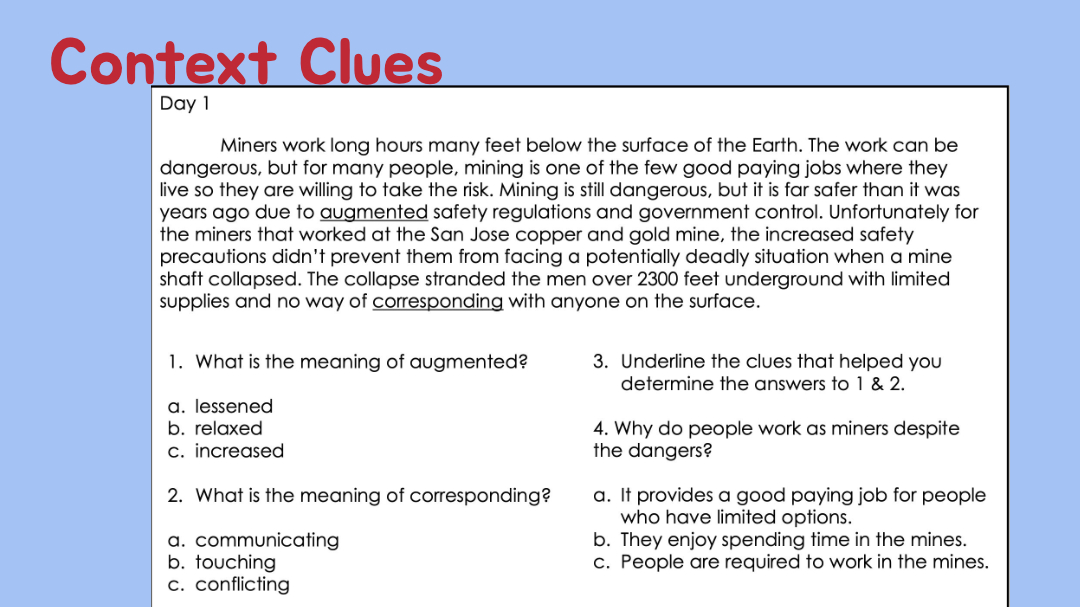 Context Clues

Day 1

Miners work long hours many feet below the surface of the Earth. The work can be dangerous, but for many people, mining is one of the few good paying jobs where they live so they are willing to take the risk. Mining is still dangerous, but it is far safer than it was years ago due to augmented safety regulations and government control. Unfortunately for the miners that worked at the San Jose copper and gold mine, the increased safety precautions didn't prevent them from facing a potentially deadly situation when a mine shaft collapsed. The collapse stranded the men over 2300 feet underground with limited supplies and no way of corresponding with anyone on the surface.

1. What is the meaning of augmented?

a. lessened
b. relaxed
c. increased

2. What is the meaning of corresponding?

a. communicating
b. touching
c. conflicting

3. Underline the clues that helped you determine the answers to 1 & 2.

4. Why do people work as miners despite the dangers?

a. It provides a good paying job for people who have limited options.
b. They enjoy spending time in the mines.
c. People are required to work in the mines.